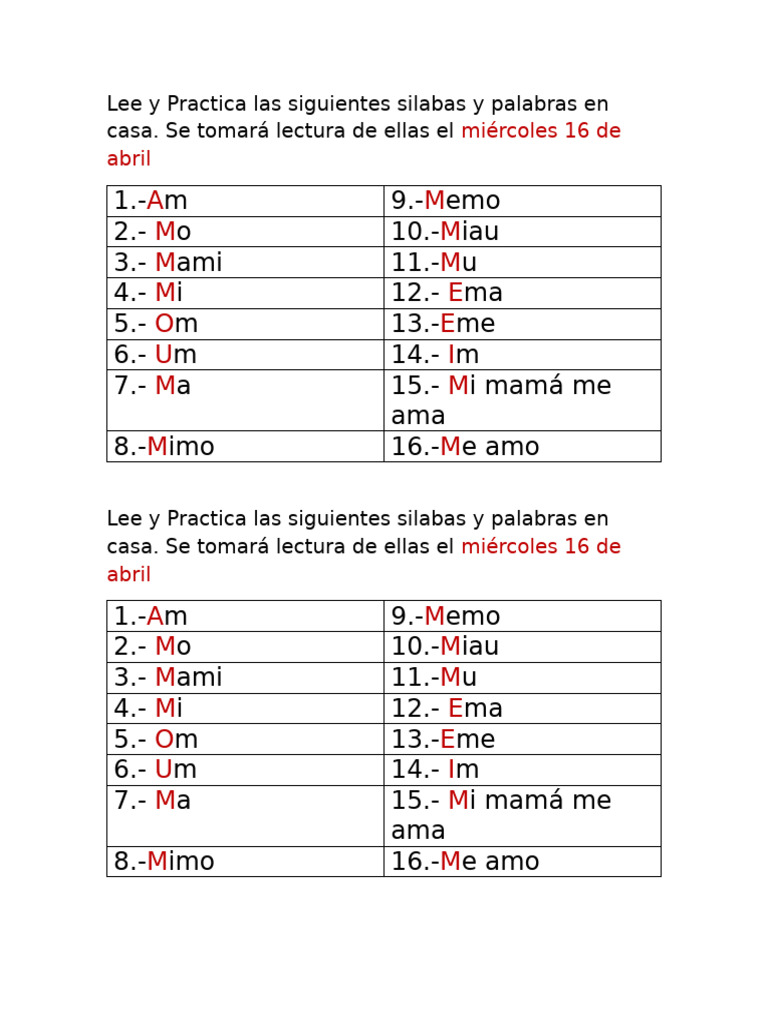 Lee y Practica las siguientes silabas y palabras en casa. Se tomará lectura de ellas el miércoles 16 de abril

| 1.-Am | 9.-Memo |
|---|---|
| 2.- Mo | 10.-Miau |
| 3.- Mami | 11.-Mu |
| 4.- Mi | 12.- Ema |
| 5.- Om | 13.-Eme |
| 6.- Um | 14.- Im |
| 7.- Ma | 15.- Mi mamá me ama |
| 8.-Mimo | 16.-Me amo |

Lee y Practica las siguientes silabas y palabras en casa. Se tomará lectura de ellas el miércoles 16 de abril

| 1.-Am | 9.-Memo |
|---|---|
| 2.- Mo | 10.-Miau |
| 3.- Mami | 11.-Mu |
| 4.- Mi | 12.- Ema |
| 5.- Om | 13.-Eme |
| 6.- Um | 14.- Im |
| 7.- Ma | 15.- Mi mamá me ama |
| 8.-Mimo | 16.-Me amo |